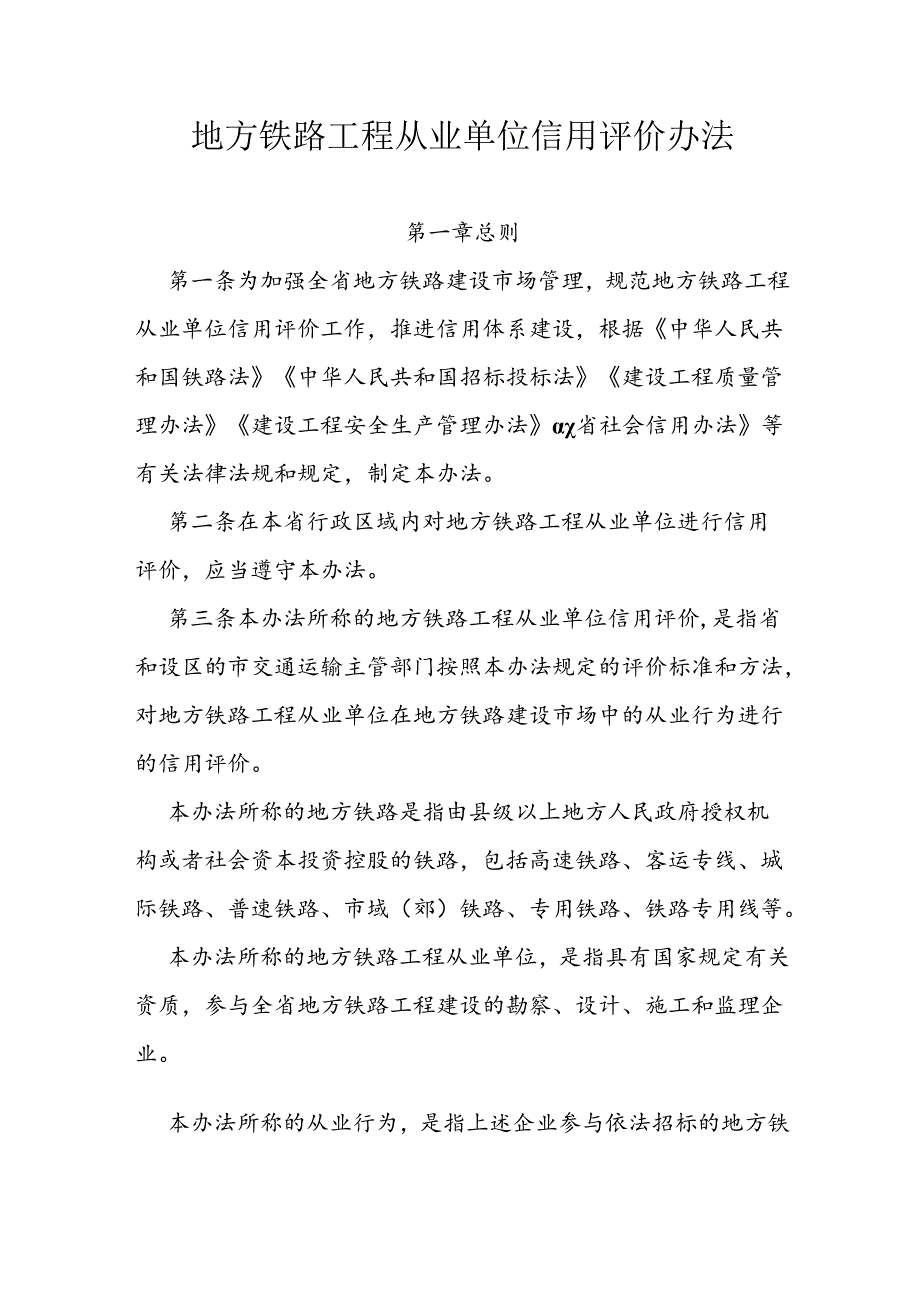 地方铁路工程从业单位信用评价办法

第一章总则

第一条为加强全省地方铁路建设市场管理，规范地方铁路工程从业单位信用评价工作，推进信用体系建设，根据《中华人民共和国铁路法》《中华人民共和国招标投标法》《建设工程质量管理办法》《建设工程安全生产管理办法》αχ省社会信用办法》等有关法律法规和规定，制定本办法。

第二条在本省行政区域内对地方铁路工程从业单位进行信用评价，应当遵守本办法。

第三条本办法所称的地方铁路工程从业单位信用评价，是指省和设区的市交通运输主管部门按照本办法规定的评价标准和方法，对地方铁路工程从业单位在地方铁路建设市场中的从业行为进行的信用评价。

本办法所称的地方铁路是指由县级以上地方人民政府授权机构或者社会资本投资控股的铁路，包括高速铁路、客运专线、城际铁路、普速铁路、市域（郊）铁路、专用铁路、铁路专用线等。

本办法所称的地方铁路工程从业单位，是指具有国家规定有关资质，参与全省地方铁路工程建设的勘察、设计、施工和监理企业。

本办法所称的从业行为，是指上述企业参与依法招标的地方铁